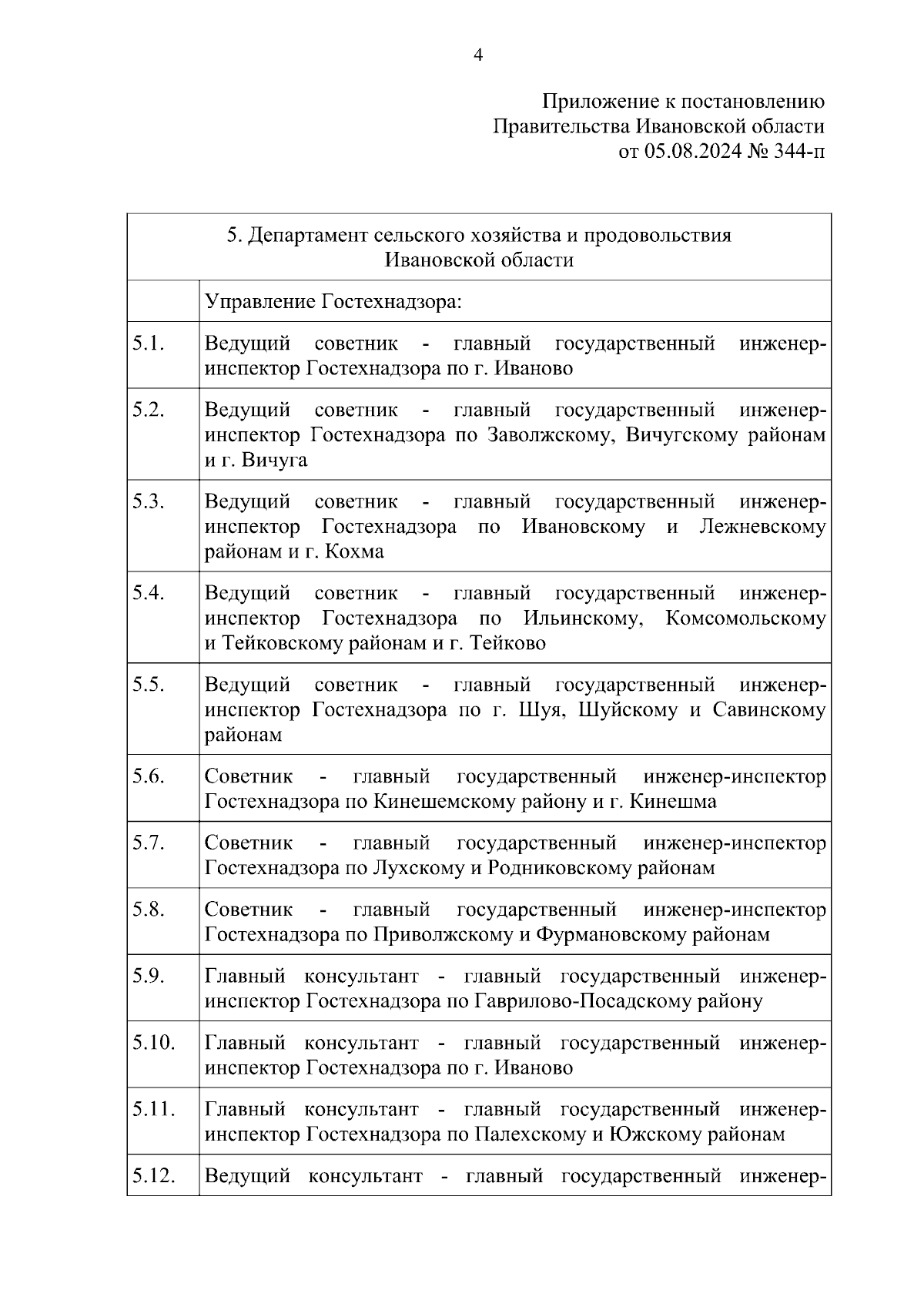 4

Приложение к постановлению
Правительства Ивановской области
от 05.08.2024 № 344-п

| 5. Департамент сельского хозяйства и продовольствия Ивановской области | |
|---|---|
| | Управление Гостехнадзора: |
| 5.1. | Ведущий советник - главный государственный инженер-инспектор Гостехнадзора по г. Иваново |
| 5.2. | Ведущий советник - главный государственный инженер-инспектор Гостехнадзора по Заволжскому, Вичугскому районам и г. Вичуга |
| 5.3. | Ведущий советник - главный государственный инженер-инспектор Гостехнадзора по Ивановскому и Лежневскому районам и г. Кохма |
| 5.4. | Ведущий советник - главный государственный инженер-инспектор Гостехнадзора по Ильинскому, Комсомольскому и Тейковскому районам и г. Тейково |
| 5.5. | Ведущий советник - главный государственный инженер-инспектор Гостехнадзора по г. Шуя, Шуйскому и Савинскому районам |
| 5.6. | Советник - главный государственный инженер-инспектор Гостехнадзора по Кинешемскому району и г. Кинешма |
| 5.7. | Советник - главный государственный инженер-инспектор Гостехнадзора по Лухскому и Родниковскому районам |
| 5.8. | Советник - главный государственный инженер-инспектор Гостехнадзора по Приволжскому и Фурмановскому районам |
| 5.9. | Главный консультант - главный государственный инженер-инспектор Гостехнадзора по Гаврилово-Посадскому району |
| 5.10. | Главный консультант - главный государственный инженер-инспектор Гостехнадзора по г. Иваново |
| 5.11. | Главный консультант - главный государственный инженер-инспектор Гостехнадзора по Палехскому и Южскому районам |
| 5.12. | Ведущий консультант - главный государственный инженер- |